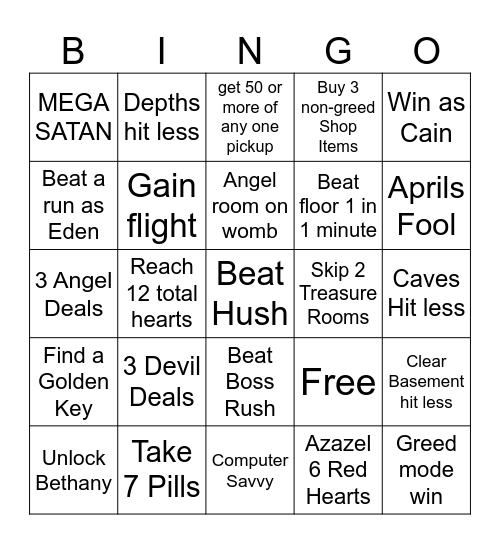 | B | I | N | G | O |
|---|---|---|---|---|
| MEGA SATAN | Depths hit less | get 50 or more of any one pickup | Buy 3 non-greed Shop Items | Win as Cain |
| Beat a run as Eden | Gain flight | Angel room on womb | Beat floor 1 in 1 minute | Aprils Fool |
| 3 Angel Deals | Reach 12 total hearts | Beat Hush | Skip 2 Treasure Rooms | Caves Hit less |
| Find a Golden Key | 3 Devil Deals | Beat Boss Rush | Free | Clear Basement hit less |
| Unlock Bethany | Take 7 Pills | Computer Savvy | Azazel 6 Red Hearts | Greed mode win |